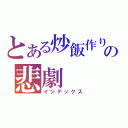 とある炒飯作りの悲劇
インデックス